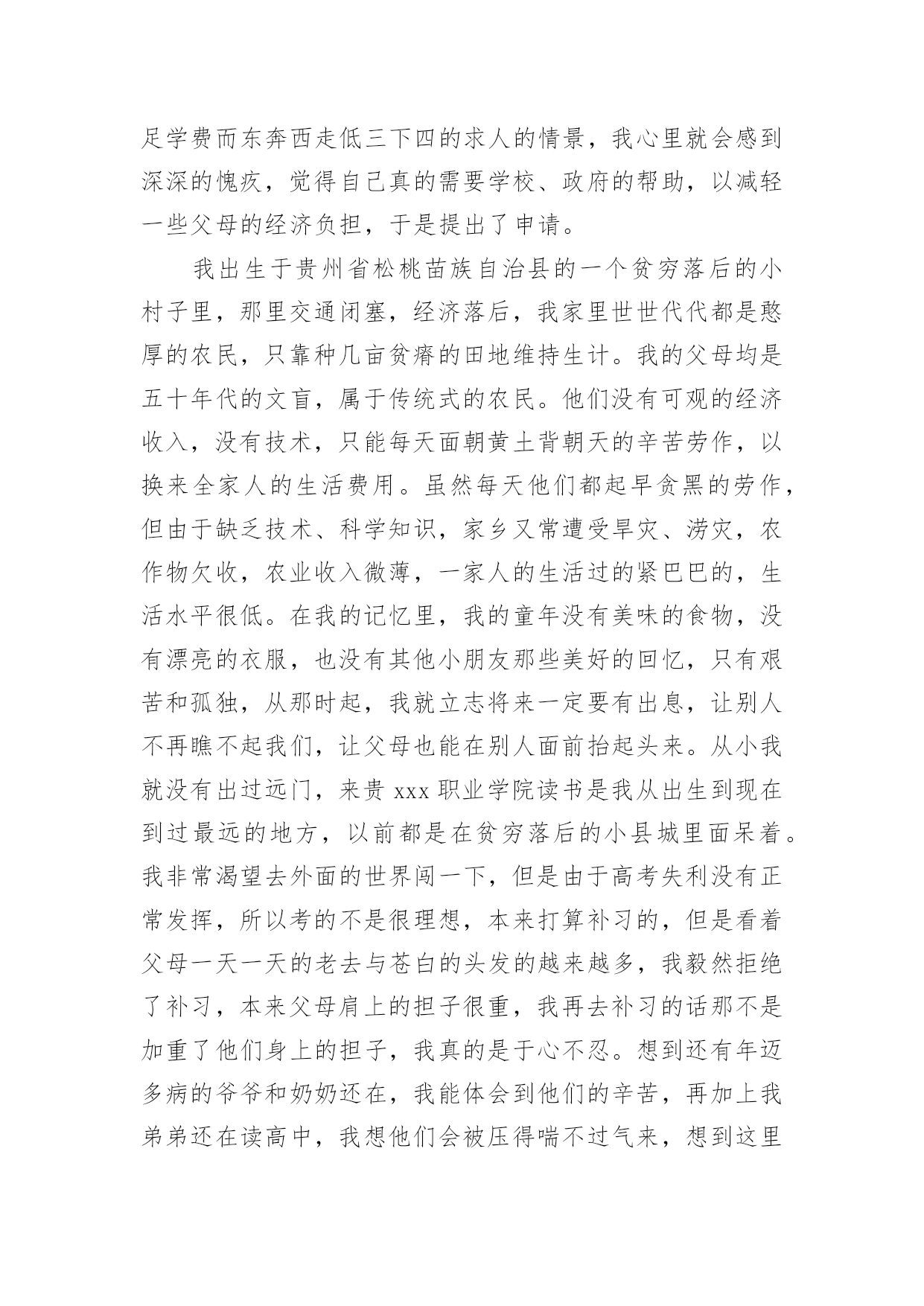 足学费而东奔西走低三下四的求人的情景，我心里就会感到深深的愧疚，觉得自己真的需要学校、政府的帮助，以减轻一些父母的经济负担，于是提出了申请。

我出生于贵州省松桃苗族自治县的一个贫穷落后的小村子里，那里交通闭塞，经济落后，我家里世世代代都是憨厚的农民，只靠种几亩贫瘠的田地维持生计。我的父母均是五十年代的文盲，属于传统式的农民。他们没有可观的经济收入，没有技术，只能每天面朝黄土背朝天的辛苦劳作，以换来全家人的生活费用。虽然每天他们都起早贪黑的劳作，但由于缺乏技术、科学知识，家乡又常遭受旱灾、涝灾，农作物欠收，农业收入微薄，一家人的生活过的紧巴巴的，生活水平很低。在我的记忆里，我的童年没有美味的食物，没有漂亮的衣服，也没有其他小朋友那些美好的回忆，只有艰苦和孤独，从那时起，我就立志将来一定要有出息，让别人不再瞧不起我们，让父母也能在别人面前抬起头来。从小我就没有出过远门，来贵 xxx 职业学院读书是我从出生到现在到过最远的地方，以前都是在贫穷落后的小县城里面呆着。我非常渴望去外面的世界闯一下，但是由于高考失利没有正常发挥，所以考的不是很理想，本来打算补习的，但是看着父母一天一天的老去与苍白的头发的越来越多，我毅然拒绝了补习，本来父母肩上的担子很重，我再去补习的话那不是加重了他们身上的担子，我真的是于心不忍。想到还有年迈多病的爷爷和奶奶还在，我能体会到他们的辛苦，再加上我弟弟还在读高中，我想他们会被压得喘不过气来，想到这里